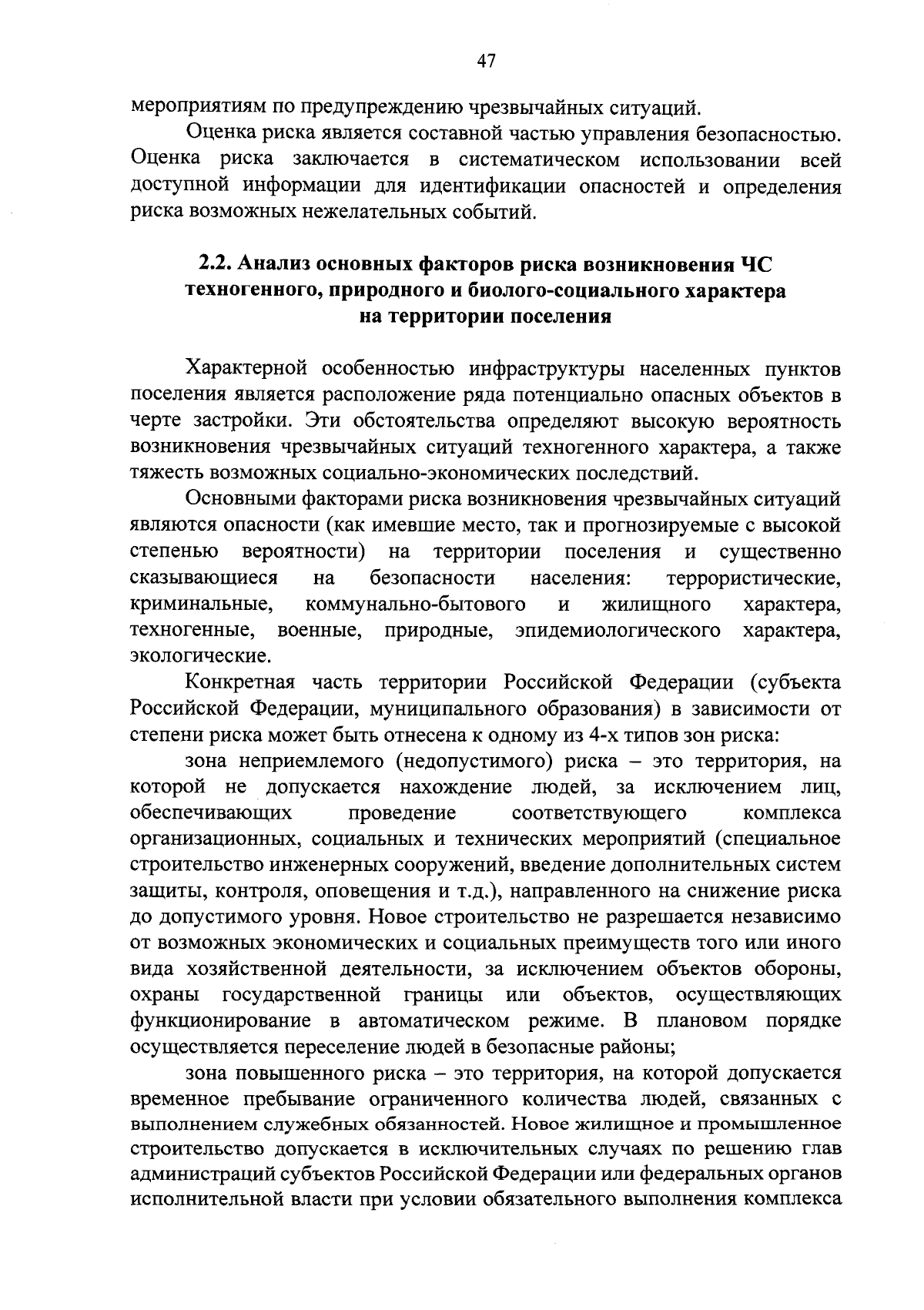 47

мероприятиям по предупреждению чрезвычайных ситуаций.

Оценка риска является составной частью управления безопасностью. Оценка риска заключается в систематическом использовании всей доступной информации для идентификации опасностей и определения риска возможных нежелательных событий.

2.2. Анализ основных факторов риска возникновения ЧС техногенного, природного и биолого-социального характера на территории поселения

Характерной особенностью инфраструктуры населенных пунктов поселения является расположение ряда потенциально опасных объектов в черте застройки. Эти обстоятельства определяют высокую вероятность возникновения чрезвычайных ситуаций техногенного характера, а также тяжесть возможных социально-экономических последствий.

Основными факторами риска возникновения чрезвычайных ситуаций являются опасности (как имевшие место, так и прогнозируемые с высокой степенью вероятности) на территории поселения и существенно сказывающиеся на безопасности населения: террористические, криминальные, коммунально-бытового и жилищного характера, техногенные, военные, природные, эпидемиологического характера, экологические.

Конкретная часть территории Российской Федерации (субъекта Российской Федерации, муниципального образования) в зависимости от степени риска может быть отнесена к одному из 4-х типов зон риска:

зона неприемлемого (недопустимого) риска – это территория, на которой не допускается нахождение людей, за исключением лиц, обеспечивающих проведение соответствующего комплекса организационных, социальных и технических мероприятий (специальное строительство инженерных сооружений, введение дополнительных систем защиты, контроля, оповещения и т.д.), направленного на снижение риска до допустимого уровня. Новое строительство не разрешается независимо от возможных экономических и социальных преимуществ того или иного вида хозяйственной деятельности, за исключением объектов обороны, охраны государственной границы или объектов, осуществляющих функционирование в автоматическом режиме. В плановом порядке осуществляется переселение людей в безопасные районы;

зона повышенного риска – это территория, на которой допускается временное пребывание ограниченного количества людей, связанных с выполнением служебных обязанностей. Новое жилищное и промышленное строительство допускается в исключительных случаях по решению глав администраций субъектов Российской Федерации или федеральных органов исполнительной власти при условии обязательного выполнения комплекса